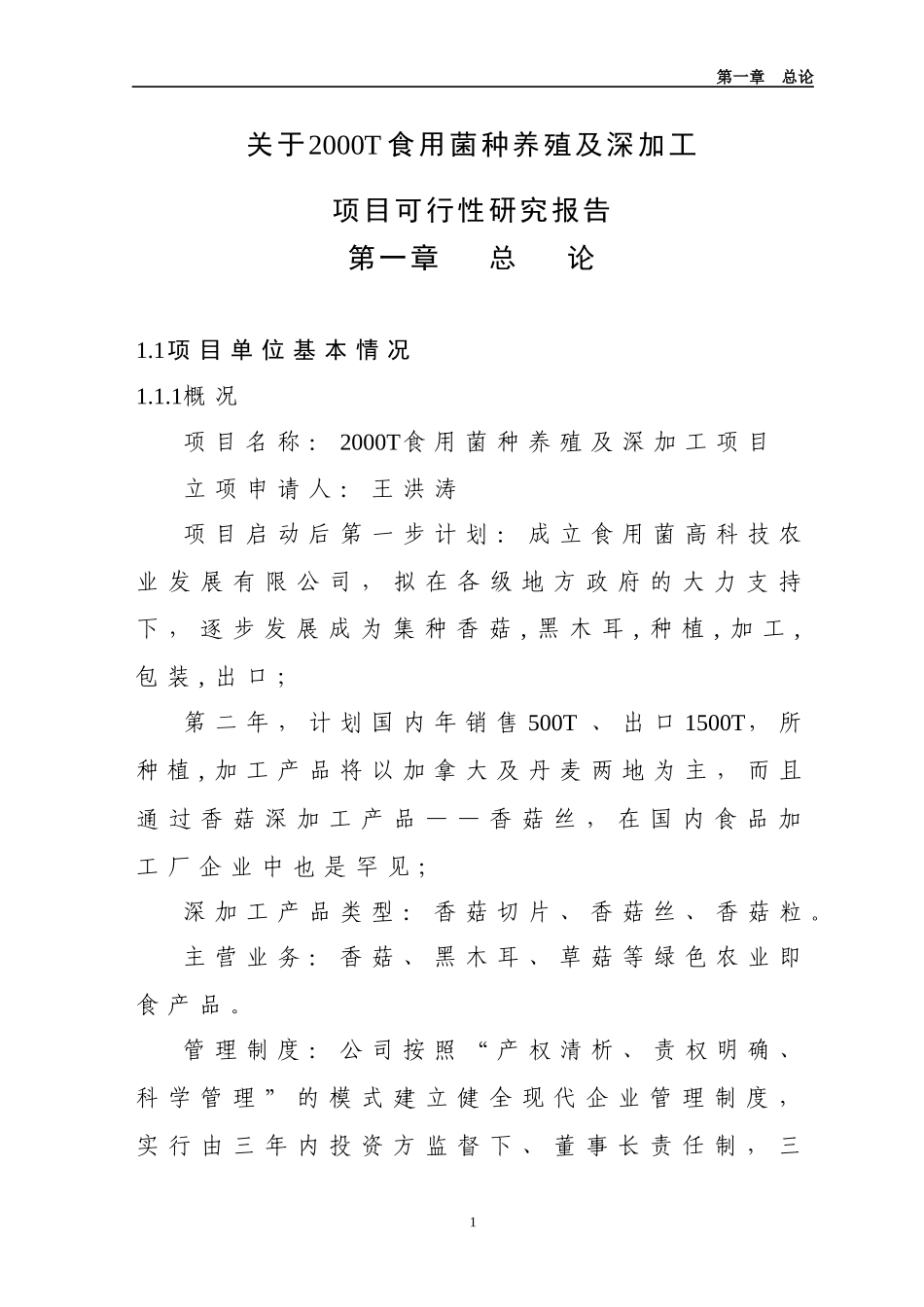 第一章　总论

关于2000T食用菌种养殖及深加工

项目可行性研究报告

第一章　总　论

1.1项目单位基本情况

1.1.1概况

项目名称：2000T食用菌种养殖及深加工项目

立项申请人：王洪涛

项目启动后第一步计划：成立食用菌高科技农业发展有限公司，拟在各级地方政府的大力支持下，逐步发展成为集种香菇,黑木耳,种植,加工,包装,出口；

第二年，计划国内年销售500T、出口1500T，所种植,加工产品将以加拿大及丹麦两地为主，而且通过香菇深加工产品——香菇丝，在国内食品加工厂企业中也是罕见；

深加工产品类型：香菇切片、香菇丝、香菇粒。

主营业务：香菇、黑木耳、草菇等绿色农业即食产品。

管理制度：公司按照“产权清析、责权明确、科学管理”的模式建立健全现代企业管理制度，实行由三年内投资方监督下、董事长责任制，三

1